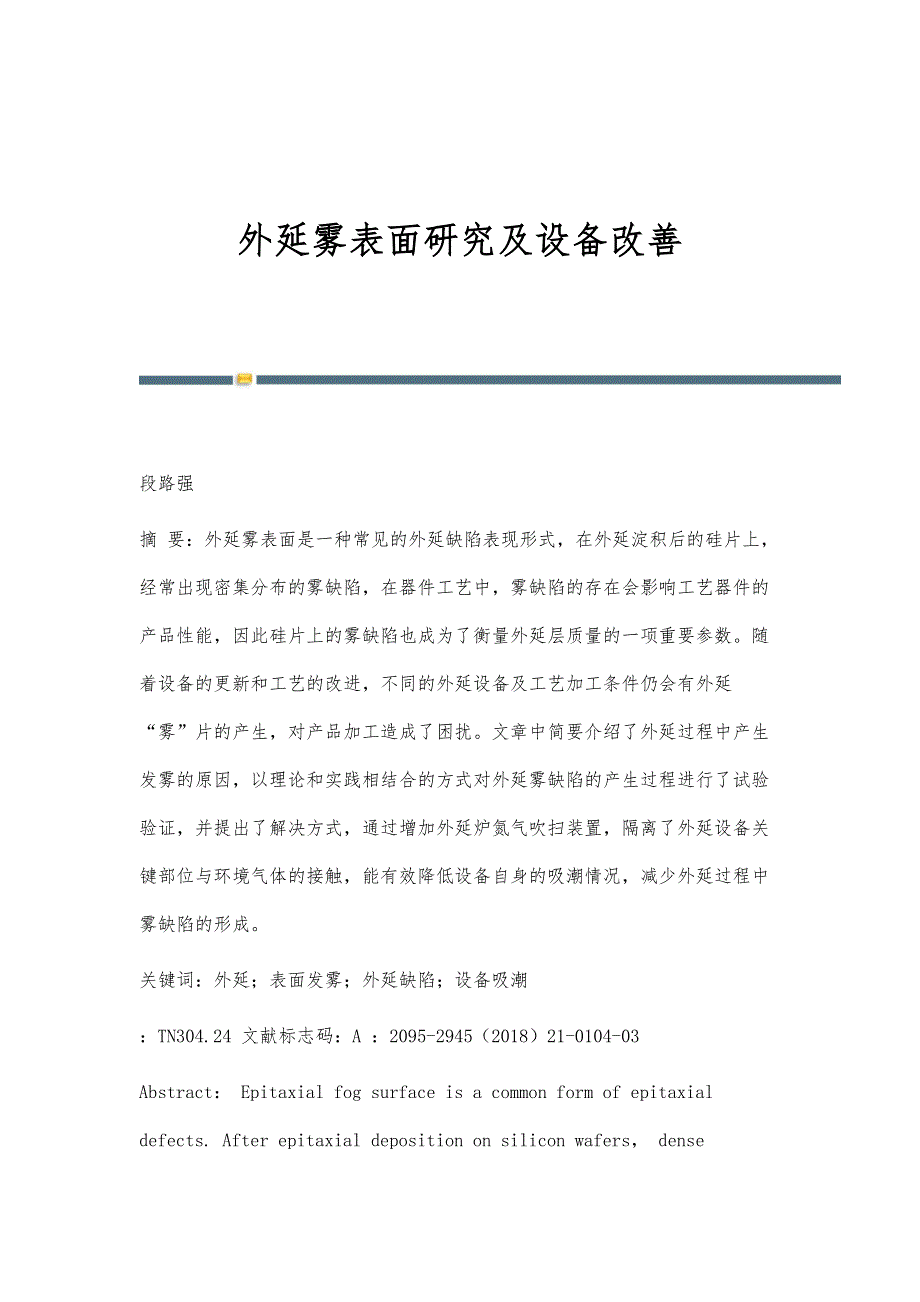 外延雾表面研究及设备改善

段路强

摘 要：外延雾表面是一种常见的外延缺陷表现形式，在外延淀积后的硅片上，经常出现密集分布的雾缺陷，在器件工艺中，雾缺陷的存在会影响工艺器件的产品性能，因此硅片上的雾缺陷也成为了衡量外延层质量的一项重要参数。随着设备的更新和工艺的改进，不同的外延设备及工艺加工条件仍会有外延“雾”片的产生，对产品加工造成了困扰。文章中简要介绍了外延过程中产生发雾的原因，以理论和实践相结合的方式对外延雾缺陷的产生过程进行了试验验证，并提出了解决方式，通过增加外延炉氮气吹扫装置，隔离了外延设备关键部位与环境气体的接触，能有效降低设备自身的吸潮情况，减少外延过程中雾缺陷的形成。

关键词：外延；表面发雾；外延缺陷；设备吸潮

：TN304.24 文献标志码：A ：2095-2945（2018）21-0104-03

Abstract： Epitaxial fog surface is a common form of epitaxial defects. After epitaxial deposition on silicon wafers， dense